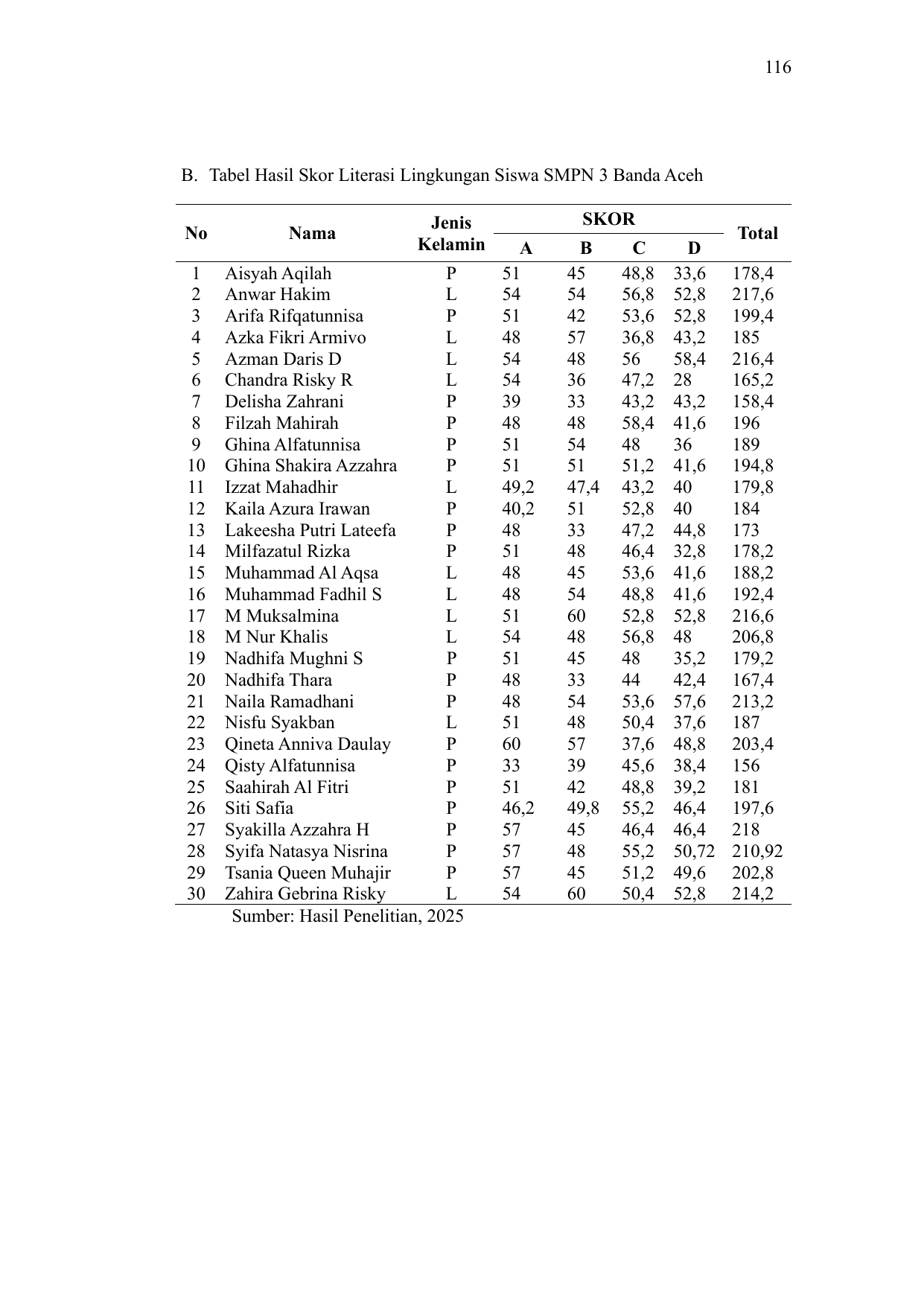 116

B. Tabel Hasil Skor Literasi Lingkungan Siswa SMPN 3 Banda Aceh

| No | Nama | Jenis Kelamin | SKOR A | SKOR B | SKOR C | SKOR D | Total |
|---|---|---|---|---|---|---|---|
| 1 | Aisyah Aqilah | P | 51 | 45 | 48,8 | 33,6 | 178,4 |
| 2 | Anwar Hakim | L | 54 | 54 | 56,8 | 52,8 | 217,6 |
| 3 | Arifa Rifqatunnisa | P | 51 | 42 | 53,6 | 52,8 | 199,4 |
| 4 | Azka Fikri Armivo | L | 48 | 57 | 36,8 | 43,2 | 185 |
| 5 | Azman Daris D | L | 54 | 48 | 56 | 58,4 | 216,4 |
| 6 | Chandra Risky R | L | 54 | 36 | 47,2 | 28 | 165,2 |
| 7 | Delisha Zahrani | P | 39 | 33 | 43,2 | 43,2 | 158,4 |
| 8 | Filzah Mahirah | P | 48 | 48 | 58,4 | 41,6 | 196 |
| 9 | Ghina Alfatunnisa | P | 51 | 54 | 48 | 36 | 189 |
| 10 | Ghina Shakira Azzahra | P | 51 | 51 | 51,2 | 41,6 | 194,8 |
| 11 | Izzat Mahadhir | L | 49,2 | 47,4 | 43,2 | 40 | 179,8 |
| 12 | Kaila Azura Irawan | P | 40,2 | 51 | 52,8 | 40 | 184 |
| 13 | Lakeesha Putri Lateefa | P | 48 | 33 | 47,2 | 44,8 | 173 |
| 14 | Milfazatul Rizka | P | 51 | 48 | 46,4 | 32,8 | 178,2 |
| 15 | Muhammad Al Aqsa | L | 48 | 45 | 53,6 | 41,6 | 188,2 |
| 16 | Muhammad Fadhil S | L | 48 | 54 | 48,8 | 41,6 | 192,4 |
| 17 | M Muksalmina | L | 51 | 60 | 52,8 | 52,8 | 216,6 |
| 18 | M Nur Khalis | L | 54 | 48 | 56,8 | 48 | 206,8 |
| 19 | Nadhifa Mughni S | P | 51 | 45 | 48 | 35,2 | 179,2 |
| 20 | Nadhifa Thara | P | 48 | 33 | 44 | 42,4 | 167,4 |
| 21 | Naila Ramadhani | P | 48 | 54 | 53,6 | 57,6 | 213,2 |
| 22 | Nisfu Syakban | L | 51 | 48 | 50,4 | 37,6 | 187 |
| 23 | Qineta Anniva Daulay | P | 60 | 57 | 37,6 | 48,8 | 203,4 |
| 24 | Qisty Alfatunnisa | P | 33 | 39 | 45,6 | 38,4 | 156 |
| 25 | Saahirah Al Fitri | P | 51 | 42 | 48,8 | 39,2 | 181 |
| 26 | Siti Safia | P | 46,2 | 49,8 | 55,2 | 46,4 | 197,6 |
| 27 | Syakilla Azzahra H | P | 57 | 45 | 46,4 | 46,4 | 218 |
| 28 | Syifa Natasya Nisrina | P | 57 | 48 | 55,2 | 50,72 | 210,92 |
| 29 | Tsania Queen Muhajir | P | 57 | 45 | 51,2 | 49,6 | 202,8 |
| 30 | Zahira Gebrina Risky | L | 54 | 60 | 50,4 | 52,8 | 214,2 |

Sumber: Hasil Penelitian, 2025